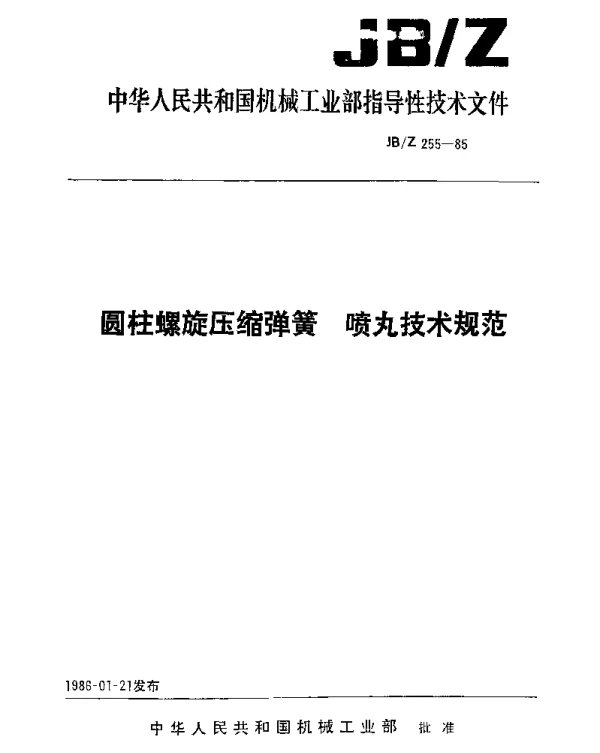 JB/Z

中华人民共和国机械工业部指导性技术文件

JB/Z 255—85

圆柱螺旋压缩弹簧　喷丸技术规范

1986-01-21发布

中华人民共和国机械工业部　批准